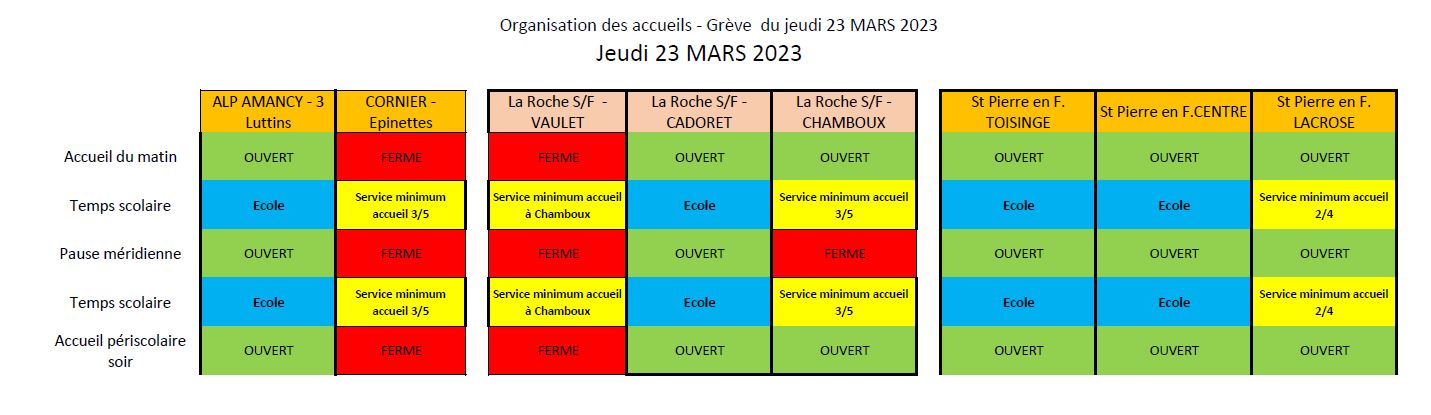 Organisation des accueils - Grève du jeudi 23 MARS 2023

Jeudi 23 MARS 2023

| | ALP AMANCY - 3 Luttins | CORNIER - Epinettes | La Roche S/F - VAULET | La Roche S/F - CADORET | La Roche S/F - CHAMBOUX | St Pierre en F. TOISINGE | St Pierre en F.CENTRE | St Pierre en F. LACROSE |
|---|---|---|---|---|---|---|---|---|
| Accueil du matin | OUVERT | FERME | FERME | OUVERT | OUVERT | OUVERT | OUVERT | OUVERT |
| Temps scolaire | Ecole | Service minimum accueil 3/5 | Service minimum accueil à Chamboux | Ecole | Service minimum accueil 3/5 | Ecole | Ecole | Service minimum accueil 2/4 |
| Pause méridienne | OUVERT | FERME | FERME | OUVERT | FERME | OUVERT | OUVERT | OUVERT |
| Temps scolaire | Ecole | Service minimum accueil 3/5 | Service minimum accueil à Chamboux | Ecole | Service minimum accueil 3/5 | Ecole | Ecole | Service minimum accueil 2/4 |
| Accueil périscolaire soir | OUVERT | FERME | FERME | OUVERT | OUVERT | OUVERT | OUVERT | OUVERT |